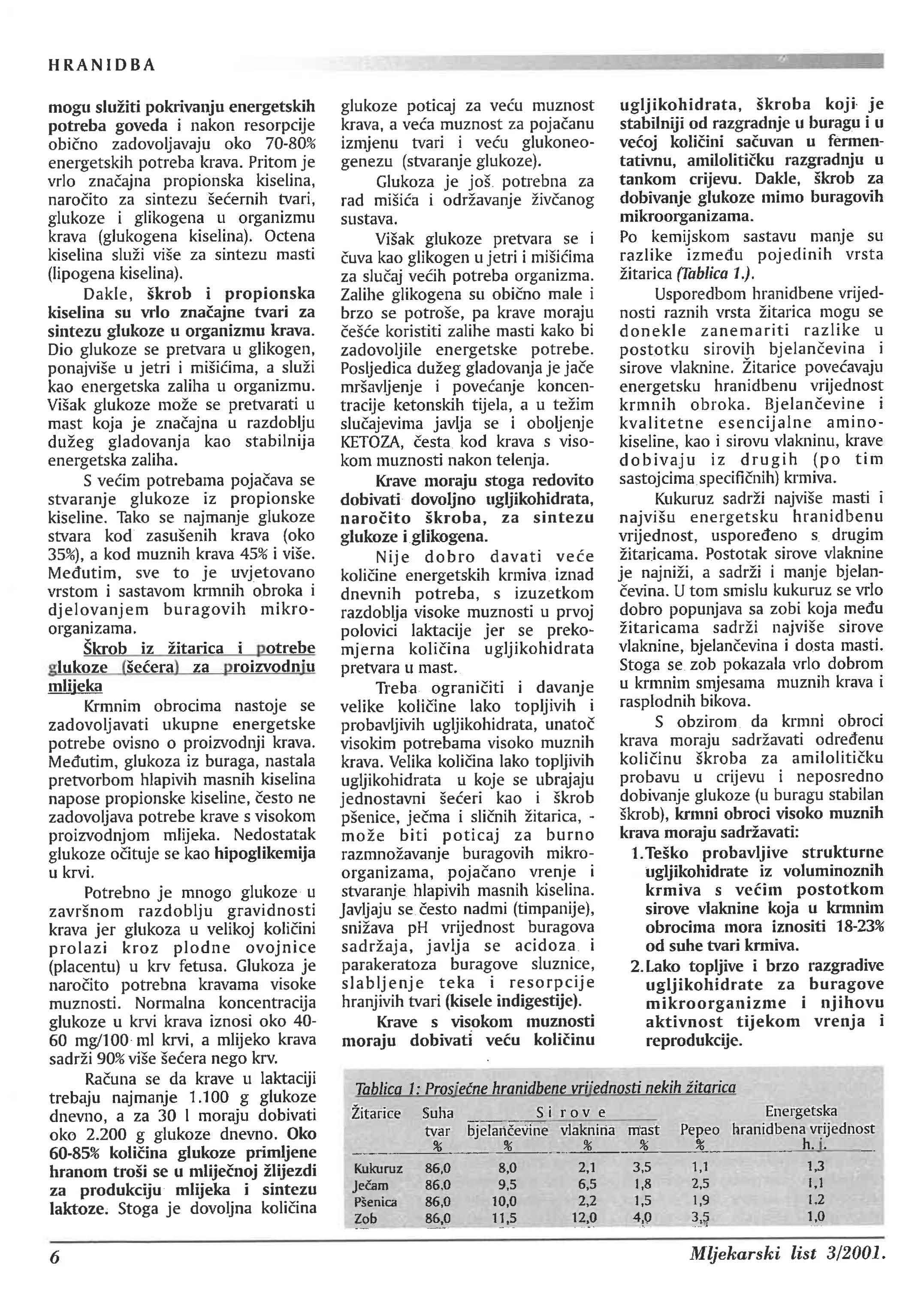 HRANIDBA

mogu služiti pokrivanju energetskih potreba goveda i nakon resorpcije obično zadovoljavaju oko 70-80% energetskih potreba krava. Pritom je vrlo značajna propionska kiselina, naročito za sintezu šećernih tvari, glukoze i glikogena u organizmu krava (glukogena kiselina). Octena kiselina služi više za sintezu masti (lipogena kiselina).

Dakle, škrob i propionska kiselina su vrlo značajne tvari za sintezu glukoze u organizmu krava. Dio glukoze se pretvara u glikogen, ponajviše u jetri i mišićima, a služi kao energetska zaliha u organizmu. Višak glukoze može se pretvarati u mast koja je značajna u razdoblju dužeg gladovanja kao stabilnija energetska zaliha.

S većim potrebama pojačava se stvaranje glukoze iz propionske kiseline. Tako se najmanje glukoze stvara kod zasušenih krava (oko 35%), a kod muznih krava 45% i više. Međutim, sve to je uvjetovano vrstom i sastavom krmnih obroka i djelovanjem buragovih mikroorganizama.

Škrob iz žitarica i potrebe glukoze (šećera) za proizvodnju mlijeka

Krmnim obrocima nastoje se zadovoljavati ukupne energetske potrebe ovisno o proizvodnji krava. Međutim, glukoza iz buraga, nastala pretvorbom hlapivih masnih kiselina napose propionske kiseline, često ne zadovoljava potrebe krave s visokom proizvodnjom mlijeka. Nedostatak glukoze očituje se kao hipoglikemija u krvi.

Potrebno je mnogo glukoze u završnom razdoblju gravidnosti krava jer glukoza u velikoj količini prolazi kroz plodne ovojnice (placentu) u krv fetusa. Glukoza je naročito potrebna kravama visoke muznosti. Normalna koncentracija glukoze u krvi krava iznosi oko 40-60 mg/100 ml krvi, a mlijeko krava sadrži 90% više šećera nego krv.

Računa se da krave u laktaciji trebaju najmanje 1.100 g glukoze dnevno, a za 30 l moraju dobivati oko 2.200 g glukoze dnevno. Oko 60-85% količina glukoze primljene hranom troši se u mliječnoj žlijezdi za produkciju mlijeka i sintezu laktoze. Stoga je dovoljna količina glukoze poticaj za veću muznost krava, a veća muznost za pojačanu izmjenu tvari i veću glukoneogenezu (stvaranje glukoze).

Glukoza je još potrebna za rad mišića i održavanje živčanog sustava.

Višak glukoze pretvara se i čuva kao glikogen u jetri i mišićima za slučaj većih potreba organizma. Zalihe glikogena su obično male i brzo se potroše, pa krave moraju češće koristiti zalihe masti kako bi zadovoljile energetske potrebe. Posljedica dužeg gladovanja je jače mršavljenje i povećanje koncentracije ketonskih tijela, a u težim slučajevima javlja se i oboljenje KETOZA, česta kod krava s visokom muznosti nakon telenja.

Krave moraju stoga redovito dobivati dovoljno ugljikohidrata, naročito škroba, za sintezu glukoze i glikogena.

Nije dobro davati veće količine energetskih krmiva iznad dnevnih potreba, s izuzetkom razdoblja visoke muznosti u prvoj polovici laktacije jer se prekomjerna količina ugljikohidrata pretvara u mast.

Treba ograničiti i davanje velike količine lako topljivih i probavljivih ugljikohidrata, unatoč visokim potrebama visoko muznih krava. Velika količina lako topljivih ugljikohidrata u koje se ubrajaju jednostavni šećeri kao i škrob pšenice, ječma i sličnih žitarica, - može biti poticaj za burno razmnožavanje buragovih mikroorganizama, pojačano vrenje i stvaranje hlapivih masnih kiselina. Javljaju se često nadmi (timpanije), snižava pH vrijednost buragova sadržaja, javlja se acidoza i parakeratoza buragove sluznice, slabljenje teka i resorpcije hranjivih tvari (kisele indigestije).

Krave s visokom muznosti moraju dobivati veću količinu ugljikohidrata, škroba koji je stabilniji od razgradnje u buragu i u većoj količini sačuvan u fermentativnu, amilolitičku razgradnju u tankom crijevu. Dakle, škrob za dobivanje glukoze mimo buragovih mikroorganizama.

Po kemijskom sastavu manje su razlike između pojedinih vrsta žitarica (Tablica 1.).

Usporedbom hranidbene vrijednosti raznih vrsta žitarica mogu se donekle zanemariti razlike u postotku sirovih bjelančevina i sirove vlaknine. Žitarice povećavaju energetsku hranidbenu vrijednost krmnih obroka. Bjelančevine i kvalitetne esencijalne aminokiseline, kao i sirovu vlakninu, krave dobivaju iz drugih (po tim sastojcima specifičnih) krmiva.

Kukuruz sadrži najviše masti i najvišu energetsku hranidbenu vrijednost, uspoređeno s drugim žitaricama. Postotak sirove vlaknine je najniži, a sadrži i manje bjelančevina. U tom smislu kukuruz se vrlo dobro popunjava sa zobi koja među žitaricama sadrži najviše sirove vlaknine, bjelančevina i dosta masti. Stoga se zob pokazala vrlo dobrom u krmnim smjesama muznih krava i rasplodnih bikova.

S obzirom da krmni obroci krava moraju sadržavati određenu količinu škroba za amilolitičku probavu u crijevu i neposredno dobivanje glukoze (u buragu stabilan škrob), krmni obroci visoko muznih krava moraju sadržavati:

1. Teško probavljive strukturne ugljikohidrate iz voluminoznih krmiva s većim postotkom sirove vlaknine koja u krmnim obrocima mora iznositi 18-23% od suhe tvari krmiva.
2. Lako topljive i brzo razgradive ugljikohidrate za buragove mikroorganizme i njihovu aktivnost tijekom vrenja i reprodukcije.

Tablica 1: Prosječne hranidbene vrijednosti nekih žitarica

| Žitarice | Suha tvar % | Sirove bjelančevine % | Sirove vlaknina % | Sirove mast % | Pepeo % | Energetska hranidbena vrijednost h. j. |
|---|---|---|---|---|---|---|
| Kukuruz | 86,0 | 8,0 | 2,1 | 3,5 | 1,1 | 1,3 |
| Ječam | 86,0 | 9,5 | 6,5 | 1,8 | 2,5 | 1,1 |
| Pšenica | 86,0 | 10,0 | 2,2 | 1,5 | 1,9 | 1,2 |
| Zob | 86,0 | 11,5 | 12,0 | 4,0 | 3,5 | 1,0 |

6

Mljekarski list 3/2001.